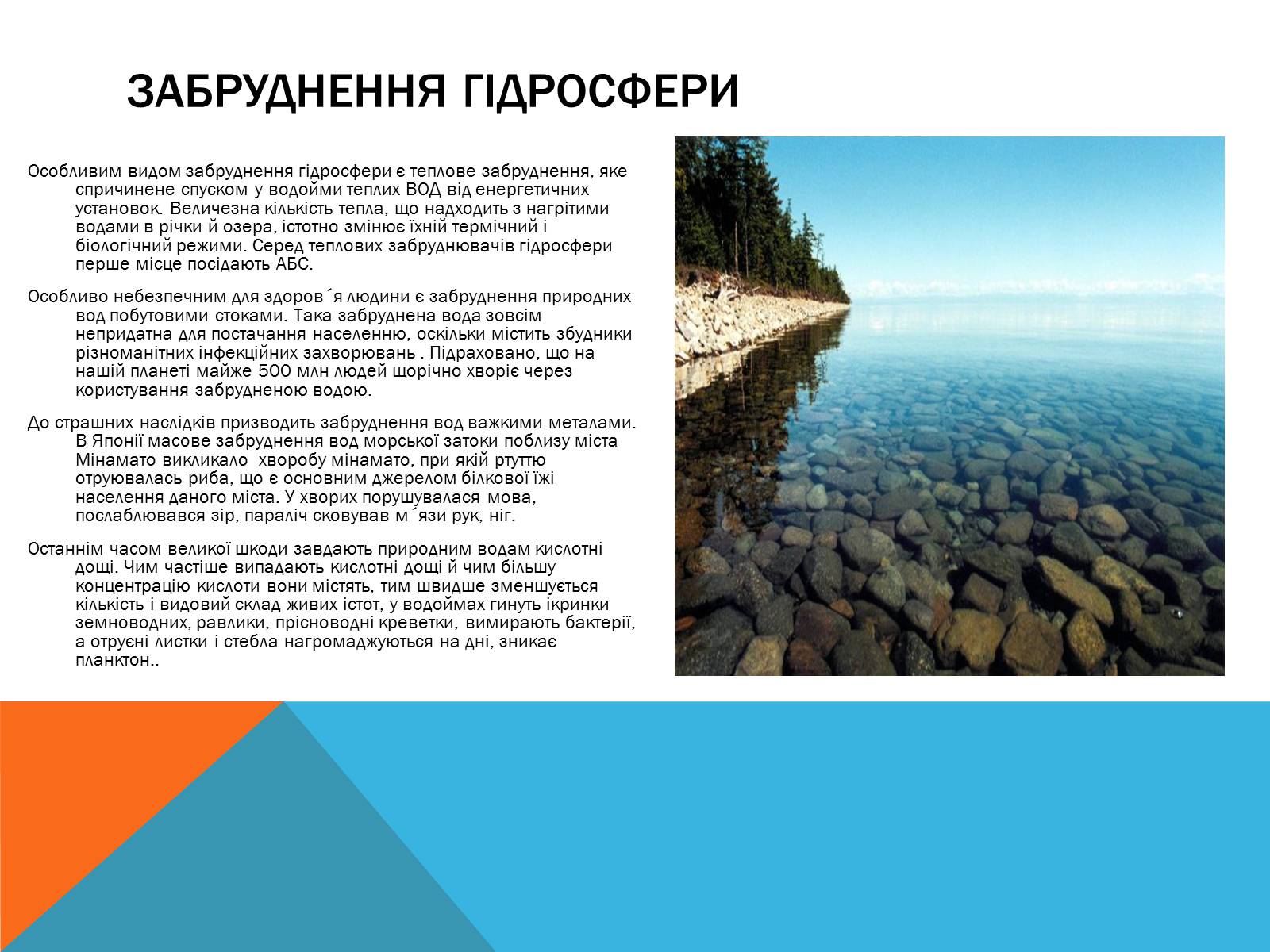 ЗАБРУДНЕННЯ ГІДРОСФЕРИ

Особливим видом забруднення гідросфери є теплове забруднення, яке спричинене спуском у водойми теплих ВОД від енергетичних установок. Величезна кількість тепла, що надходить з нагрітими водами в річки й озера, істотно змінює їхній термічний і біологічний режими. Серед теплових забруднювачів гідросфери перше місце посідають АБС.

Особливо небезпечним для здоров´я людини є забруднення природних вод побутовими стоками. Така забруднена вода зовсім непридатна для постачання населенню, оскільки містить збудники різноманітних інфекційних захворювань . Підраховано, що на нашій планеті майже 500 млн людей щорічно хворіє через користування забрудненою водою.

До страшних наслідків призводить забруднення вод важкими металами. В Японії масове забруднення вод морської затоки поблизу міста Мінамато викликало хворобу мінамато, при якій ртуттю отруювалась риба, що є основним джерелом білкової їжі населення даного міста. У хворих порушувалася мова, послаблювався зір, параліч сковував м´язи рук, ніг.

Останнім часом великої шкоди завдають природним водам кислотні дощі. Чим частіше випадають кислотні дощі й чим більшу концентрацію кислоти вони містять, тим швидше зменшується кількість і видовий склад живих істот, у водоймах гинуть ікринки земноводних, равлики, прісноводні креветки, вимирають бактерії, а отруєні листки і стебла нагромаджуються на дні, зникає планктон..